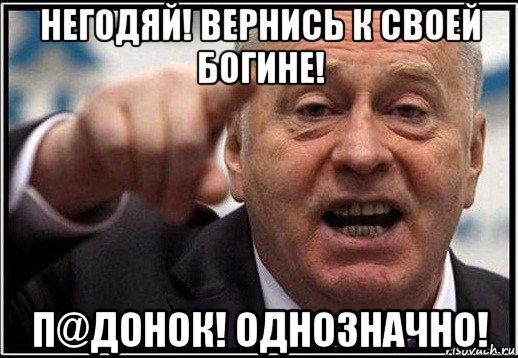 НЕГОДЯЙ! ВЕРНИСЬ К СВОЕЙ БОГИНЕ!

П@ДОНОК! ОДНОЗНАЧНО!

risovach.ru